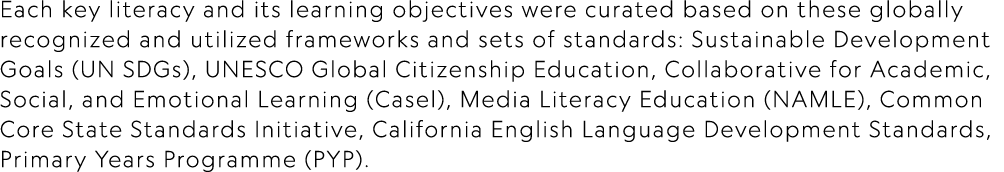 Each key literacy and its learning objectives were curated based on these globally recognized and utilized frameworks and sets of standards: Sustainable Development Goals (UN SDGs), UNESCO Global Citizenship Education, Collaborative for Academic, Social, and Emotional Learning (Casel), Media Literacy Education (NAMLE), Common Core State Standards Initiative, California English Language Development Standards, Primary Years Programme (PYP).